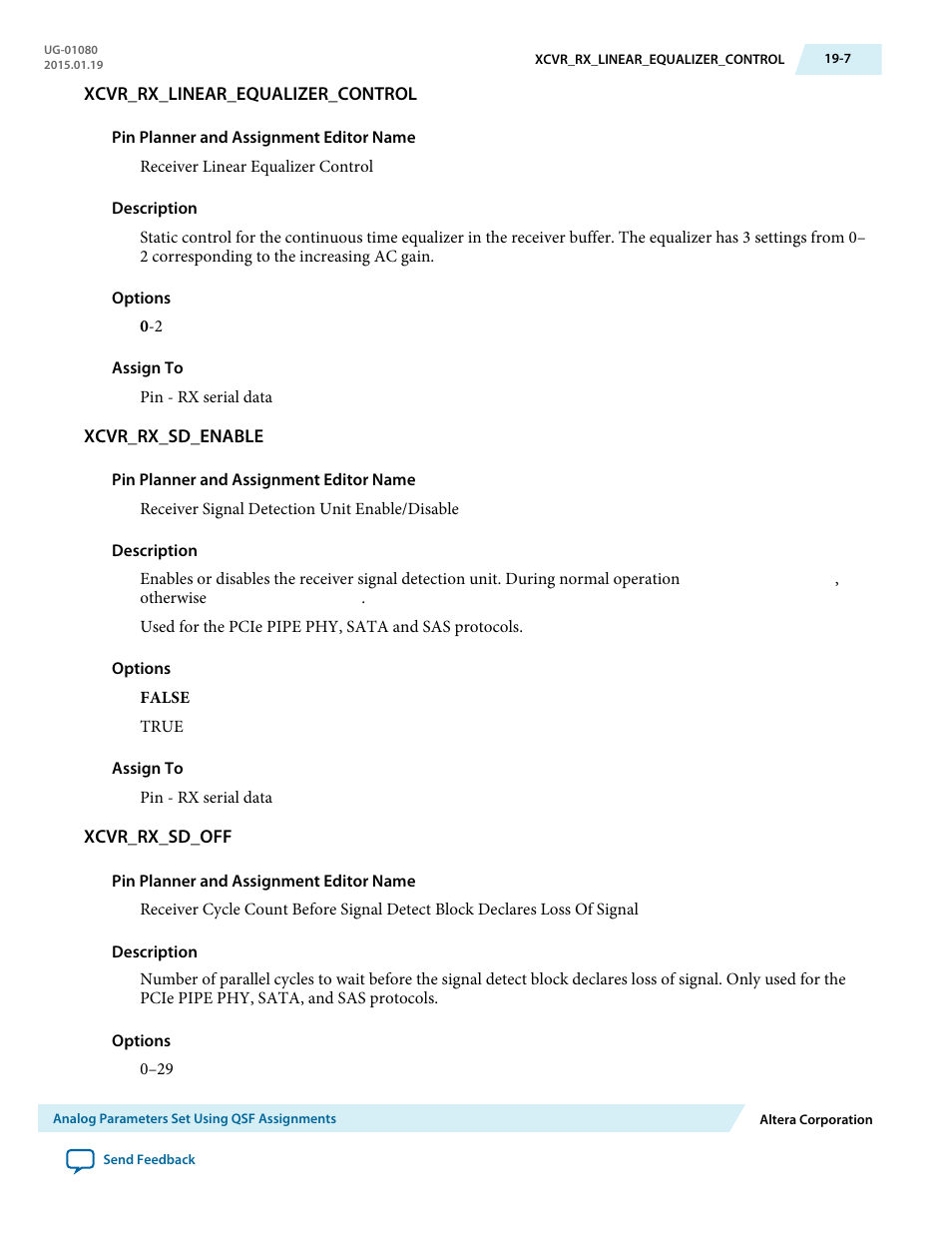 UG-01080
2015.01.19

XCVR_RX_LINEAR_EQUALIZER_CONTROL 19-7

XCVR_RX_LINEAR_EQUALIZER_CONTROL

Pin Planner and Assignment Editor Name

Receiver Linear Equalizer Control

Description

Static control for the continuous time equalizer in the receiver buffer. The equalizer has 3 settings from 0–2 corresponding to the increasing AC gain.

Options

0-2

Assign To

Pin - RX serial data

XCVR_RX_SD_ENABLE

Pin Planner and Assignment Editor Name

Receiver Signal Detection Unit Enable/Disable

Description

Enables or disables the receiver signal detection unit. During normal operation , otherwise .

Used for the PCIe PIPE PHY, SATA and SAS protocols.

Options

FALSE

TRUE

Assign To

Pin - RX serial data

XCVR_RX_SD_OFF

Pin Planner and Assignment Editor Name

Receiver Cycle Count Before Signal Detect Block Declares Loss Of Signal

Description

Number of parallel cycles to wait before the signal detect block declares loss of signal. Only used for the PCIe PIPE PHY, SATA, and SAS protocols.

Options

0–29

Analog Parameters Set Using QSF Assignments

Altera Corporation

Send Feedback